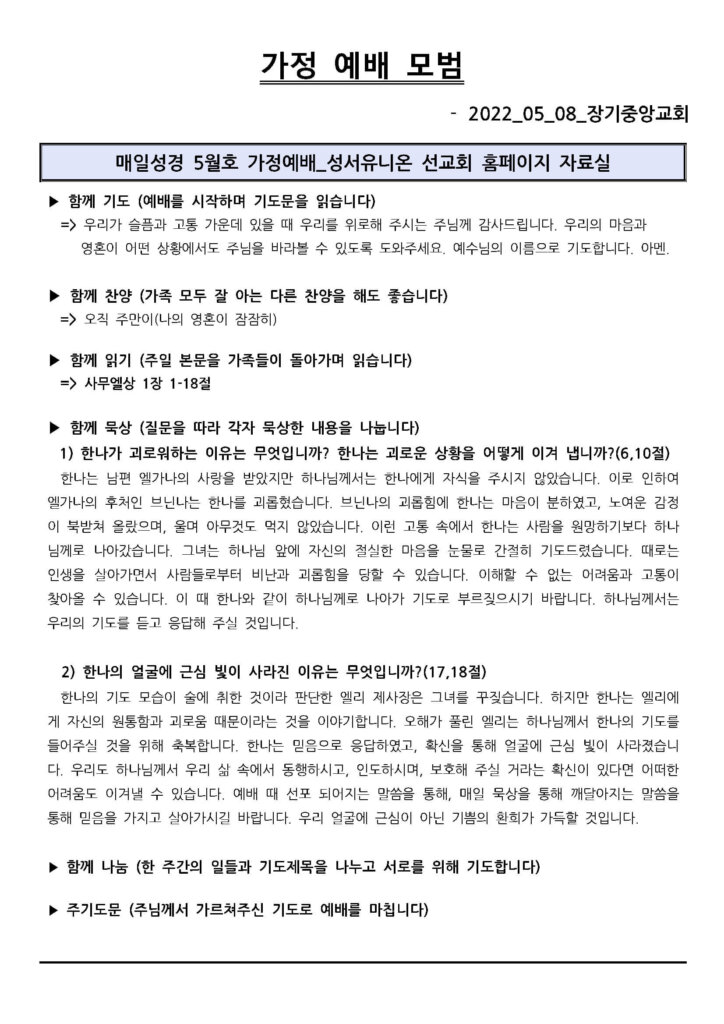 가정 예배 모범

- 2022_05_08_장기중앙교회

매일성경 5월호 가정예배_성서유니온 선교회 홈페이지 자료실

▶ 함께 기도 (예배를 시작하며 기도문을 읽습니다)
=> 우리가 슬픔과 고통 가운데 있을 때 우리를 위로해 주시는 주님께 감사드립니다. 우리의 마음과 영혼이 어떤 상황에서도 주님을 바라볼 수 있도록 도와주세요. 예수님의 이름으로 기도합니다. 아멘.

▶ 함께 찬양 (가족 모두 잘 아는 다른 찬양을 해도 좋습니다)
=> 오직 주만이(나의 영혼이 잠잠히)

▶ 함께 읽기 (주일 본문을 가족들이 돌아가며 읽습니다)
=> 사무엘상 1장 1-18절

▶ 함께 묵상 (질문을 따라 각자 묵상한 내용을 나눕니다)
1) 한나가 괴로워하는 이유는 무엇입니까? 한나는 괴로운 상황을 어떻게 이겨 냅니까?(6,10절)
한나는 남편 엘가나의 사랑을 받았지만 하나님께서는 한나에게 자식을 주시지 않았습니다. 이로 인하여 엘가나의 후처인 브닌나는 한나를 괴롭혔습니다. 브닌나의 괴롭힘에 한나는 마음이 분하였고, 노여운 감정이 북받쳐 올랐으며, 울며 아무것도 먹지 않았습니다. 이런 고통 속에서 한나는 사람을 원망하기보다 하나님께로 나아갔습니다. 그녀는 하나님 앞에 자신의 절실한 마음을 눈물로 간절히 기도드렸습니다. 때로는 인생을 살아가면서 사람들로부터 비난과 괴롭힘을 당할 수 있습니다. 이해할 수 없는 어려움과 고통이 찾아올 수 있습니다. 이 때 한나와 같이 하나님께로 나아가 기도로 부르짖으시기 바랍니다. 하나님께서는 우리의 기도를 듣고 응답해 주실 것입니다.

2) 한나의 얼굴에 근심 빛이 사라진 이유는 무엇입니까?(17,18절)
한나의 기도 모습이 술에 취한 것이라 판단한 엘리 제사장은 그녀를 꾸짖습니다. 하지만 한나는 엘리에게 자신의 원통함과 괴로움 때문이라는 것을 이야기합니다. 오해가 풀린 엘리는 하나님께서 한나의 기도를 들어주실 것을 위해 축복합니다. 한나는 믿음으로 응답하였고, 확신을 통해 얼굴에 근심 빛이 사라졌습니다. 우리도 하나님께서 우리 삶 속에서 동행하시고, 인도하시며, 보호해 주실 거라는 확신이 있다면 어떠한 어려움도 이겨낼 수 있습니다. 예배 때 선포 되어지는 말씀을 통해, 매일 묵상을 통해 깨달아지는 말씀을 통해 믿음을 가지고 살아가시길 바랍니다. 우리 얼굴에 근심이 아닌 기쁨의 환희가 가득할 것입니다.

▶ 함께 나눔 (한 주간의 일들과 기도제목을 나누고 서로를 위해 기도합니다)

▶ 주기도문 (주님께서 가르쳐주신 기도로 예배를 마칩니다)